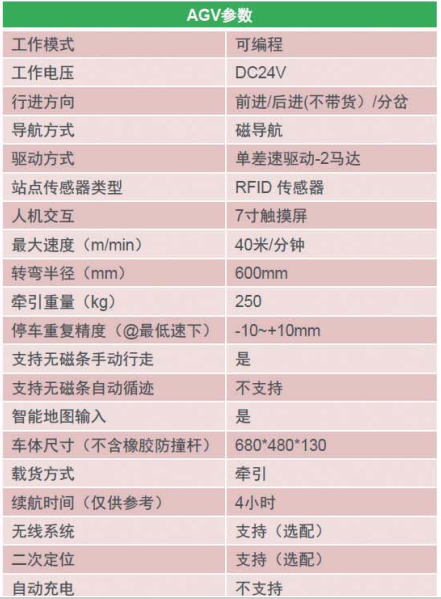 | AGV参数 | |
|---|---|
| 工作模式 | 可编程 |
| 工作电压 | DC24V |
| 行进方向 | 前进/后进(不带货）/分岔 |
| 导航方式 | 磁导航 |
| 驱动方式 | 单差速驱动-2马达 |
| 站点传感器类型 | RFID 传感器 |
| 人机交互 | 7寸触摸屏 |
| 最大速度（m/min） | 40米/分钟 |
| 转弯半径（mm） | 600mm |
| 牵引重量（kg） | 250 |
| 停车重复精度（@最低速下） | -10~+10mm |
| 支持无磁条手动行走 | 是 |
| 支持无磁条自动循迹 | 不支持 |
| 智能地图输入 | 是 |
| 车体尺寸（不含橡胶防撞杆） | 680*480*130 |
| 载货方式 | 牵引 |
| 续航时间（仅供参考） | 4小时 |
| 无线系统 | 支持（选配） |
| 二次定位 | 支持（选配） |
| 自动充电 | 不支持 |